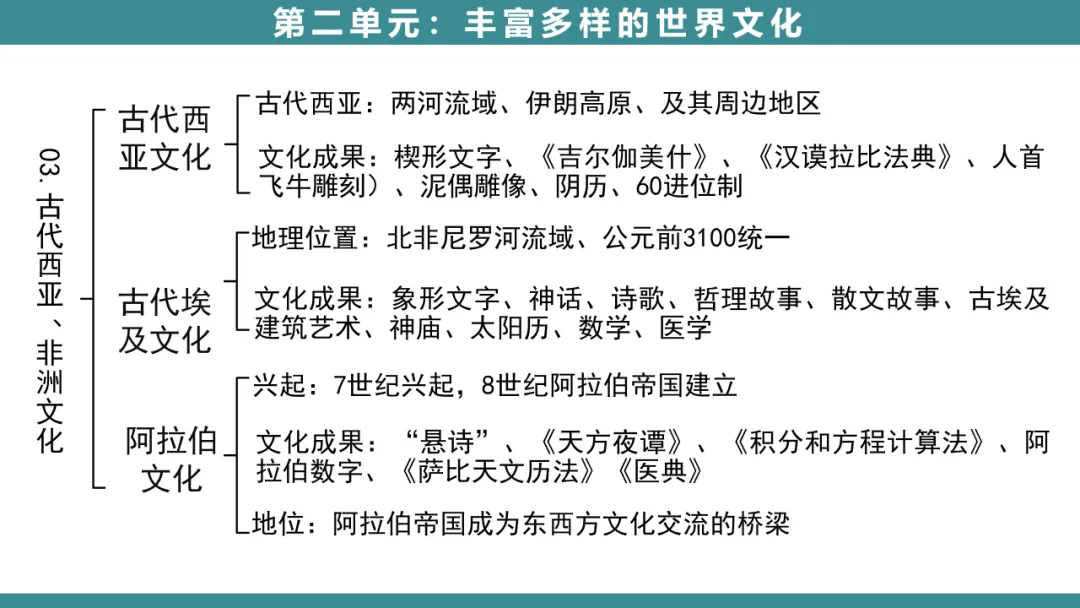 第二单元：丰富多样的世界文化

03.古代西亚、非洲文化

古代西亚文化

古代西亚：两河流域、伊朗高原、及其周边地区

文化成果：楔形文字、《吉尔伽美什》、《汉谟拉比法典》、人首飞牛雕刻）、泥偶雕像、阴历、60进位制

古代埃及文化

地理位置：北非尼罗河流域、公元前3100统一

文化成果：象形文字、神话、诗歌、哲理故事、散文故事、古埃及建筑艺术、神庙、太阳历、数学、医学

阿拉伯文化

兴起：7世纪兴起，8世纪阿拉伯帝国建立

文化成果：“悬诗”、《天方夜谭》、《积分和方程计算法》、阿拉伯数字、《萨比天文历法》《医典》

地位：阿拉伯帝国成为东西方文化交流的桥梁